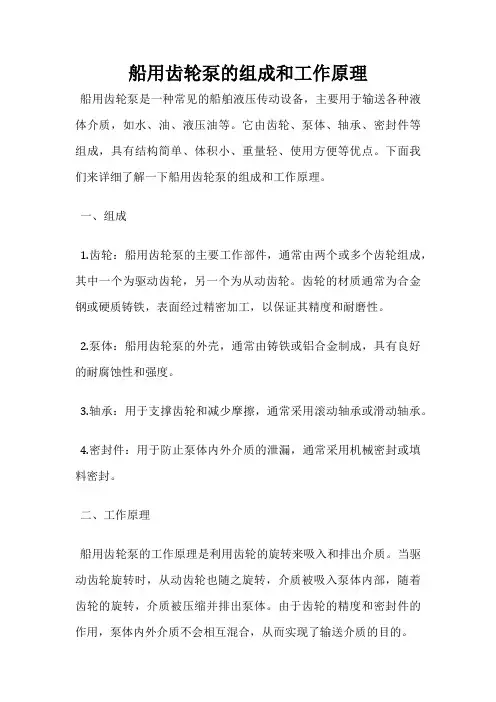 船用齿轮泵的组成和工作原理

船用齿轮泵是一种常见的船舶液压传动设备，主要用于输送各种液体介质，如水、油、液压油等。它由齿轮、泵体、轴承、密封件等组成，具有结构简单、体积小、重量轻、使用方便等优点。下面我们来详细了解一下船用齿轮泵的组成和工作原理。

一、组成

1.齿轮：船用齿轮泵的主要工作部件，通常由两个或多个齿轮组成，其中一个为驱动齿轮，另一个为从动齿轮。齿轮的材质通常为合金钢或硬质铸铁，表面经过精密加工，以保证其精度和耐磨性。

2.泵体：船用齿轮泵的外壳，通常由铸铁或铝合金制成，具有良好的耐腐蚀性和强度。

3.轴承：用于支撑齿轮和减少摩擦，通常采用滚动轴承或滑动轴承。

4.密封件：用于防止泵体内外介质的泄漏，通常采用机械密封或填料密封。

二、工作原理

船用齿轮泵的工作原理是利用齿轮的旋转来吸入和排出介质。当驱动齿轮旋转时，从动齿轮也随之旋转，介质被吸入泵体内部，随着齿轮的旋转，介质被压缩并排出泵体。由于齿轮的精度和密封件的作用，泵体内外介质不会相互混合，从而实现了输送介质的目的。